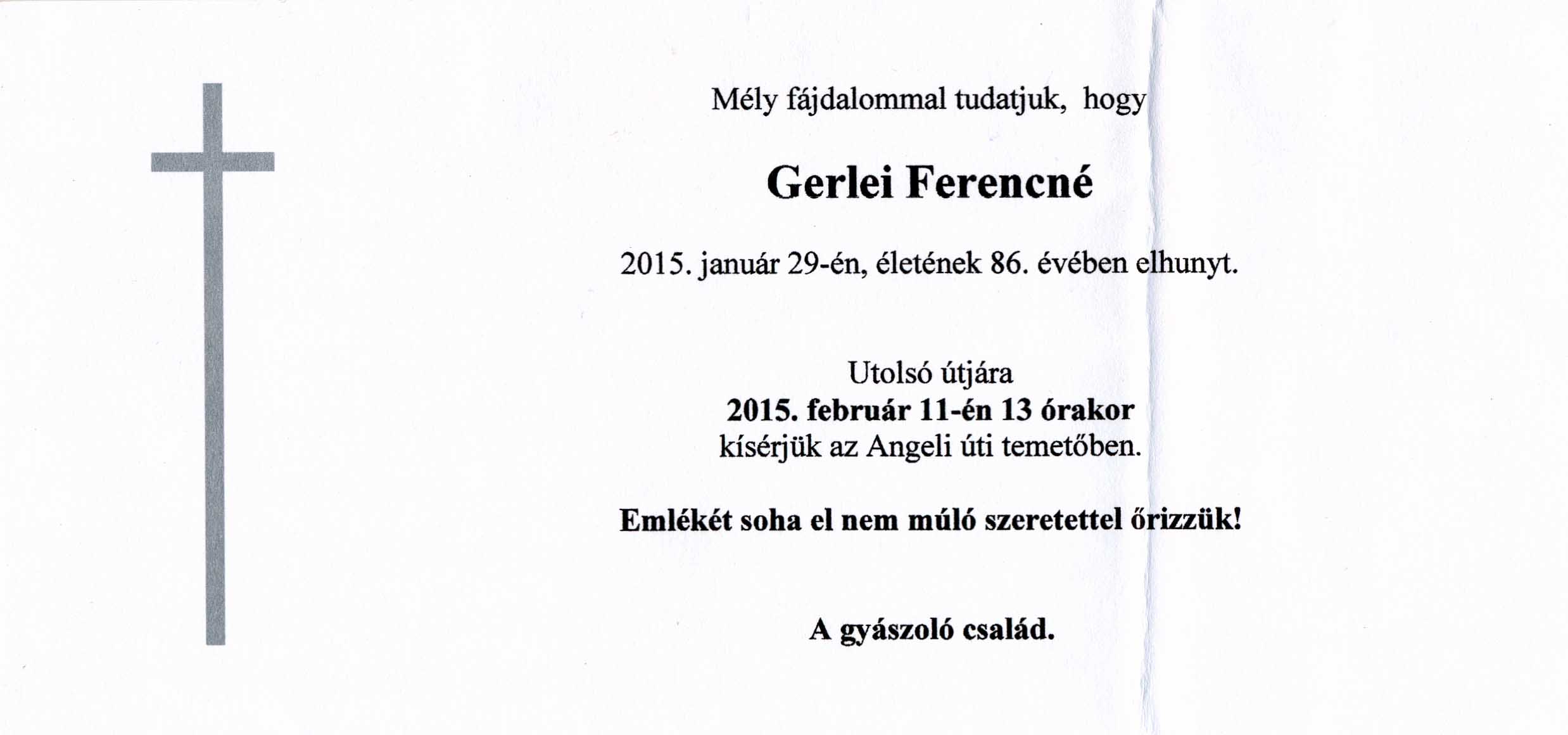 Mély fájdalommal tudatjuk, hogy

Gerlei Ferencné

2015. január 29-én, életének 86. évében elhunyt.

Utolsó útjára
2015. február 11-én 13 órakor
kísérjük az Angeli úti temetőben.

Emlékét soha el nem múló szeretettel őrizzük!

A gyászoló család.